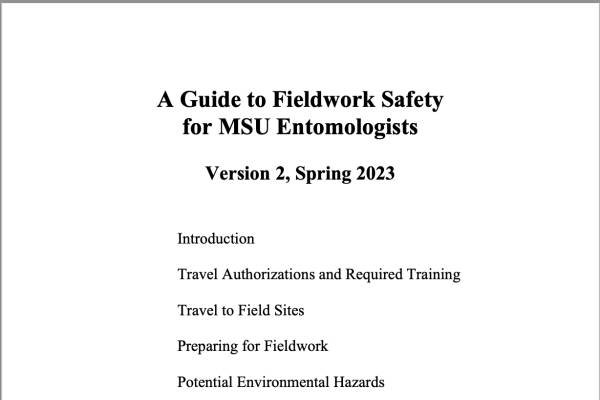 A Guide to Fieldwork Safety
for MSU Entomologists

Version 2, Spring 2023

Introduction

Travel Authorizations and Required Training

Travel to Field Sites

Preparing for Fieldwork

Potential Environmental Hazards